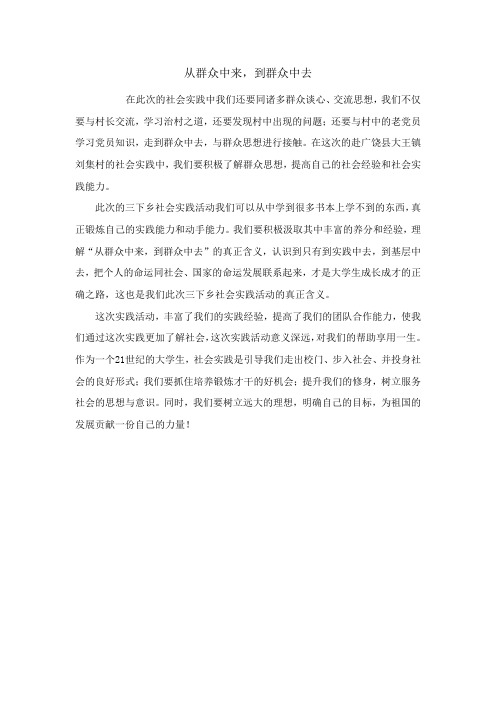 从群众中来，到群众中去

在此次的社会实践中我们还要同诸多群众谈心、交流思想，我们不仅要与村长交流，学习治村之道，还要发现村中出现的问题；还要与村中的老党员学习党员知识，走到群众中去，与群众思想进行接触。在这次的赴广饶县大王镇刘集村的社会实践中，我们要积极了解群众思想，提高自己的社会经验和社会实践能力。

此次的三下乡社会实践活动我们可以从中学到很多书本上学不到的东西，真正锻炼自己的实践能力和动手能力。我们要积极汲取其中丰富的养分和经验，理解“从群众中来，到群众中去”的真正含义，认识到只有到实践中去，到基层中去，把个人的命运同社会、国家的命运发展联系起来，才是大学生成长成才的正确之路，这也是我们此次三下乡社会实践活动的真正含义。

这次实践活动，丰富了我们的实践经验，提高了我们的团队合作能力，使我们通过这次实践更加了解社会，这次实践活动意义深远，对我们的帮助享用一生。作为一个21世纪的大学生，社会实践是引导我们走出校门、步入社会、并投身社会的良好形式；我们要抓住培养锻炼才干的好机会；提升我们的修身，树立服务社会的思想与意识。同时，我们要树立远大的理想，明确自己的目标，为祖国的发展贡献一份自己的力量！